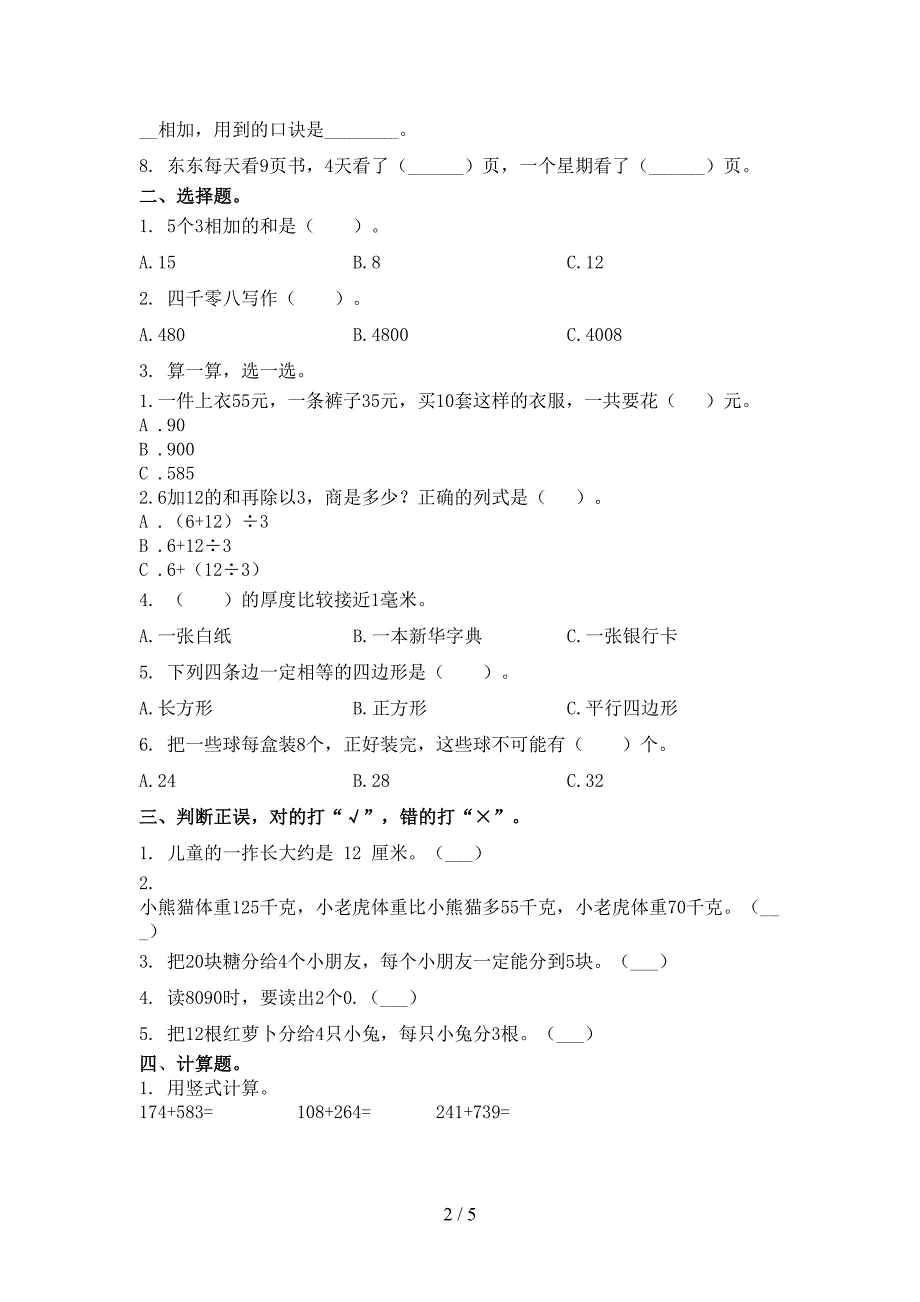 __相加，用到的口诀是________。

8. 东东每天看9页书，4天看了（______）页，一个星期看了（______）页。

二、选择题。

1. 5个3相加的和是（　　）。

A. 15　　B. 8　　C. 12

2. 四千零八写作（　　）。

A. 480　　B. 4800　　C. 4008

3. 算一算，选一选。

1.一件上衣55元，一条裤子35元，买10套这样的衣服，一共要花（　　）元。
A．90
B．900
C．585
2.6加12的和再除以3，商是多少？正确的列式是（　　）。
A．（6+12）÷3
B．6+12÷3
C．6+（12÷3）

4. （　　）的厚度比较接近1毫米。

A. 一张白纸　　B. 一本新华字典　　C. 一张银行卡

5. 下列四条边一定相等的四边形是（　　）。

A. 长方形　　B. 正方形　　C. 平行四边形

6. 把一些球每盒装8个，正好装完，这些球不可能有（　　）个。

A. 24　　B. 28　　C. 32

三、判断正误，对的打“√”，错的打“×”。

1. 儿童的一拃长大约是 12 厘米。（___）

2.
小熊猫体重125千克，小老虎体重比小熊猫多55千克，小老虎体重70千克。（___）

3. 把20块糖分给4个小朋友，每个小朋友一定能分到5块。（___）

4. 读8090时，要读出2个0.（___）

5. 把12根红萝卜分给4只小兔，每只小兔分3根。（___）

四、计算题。

1. 用竖式计算。
174+583=　　108+264=　　241+739=

2 / 5